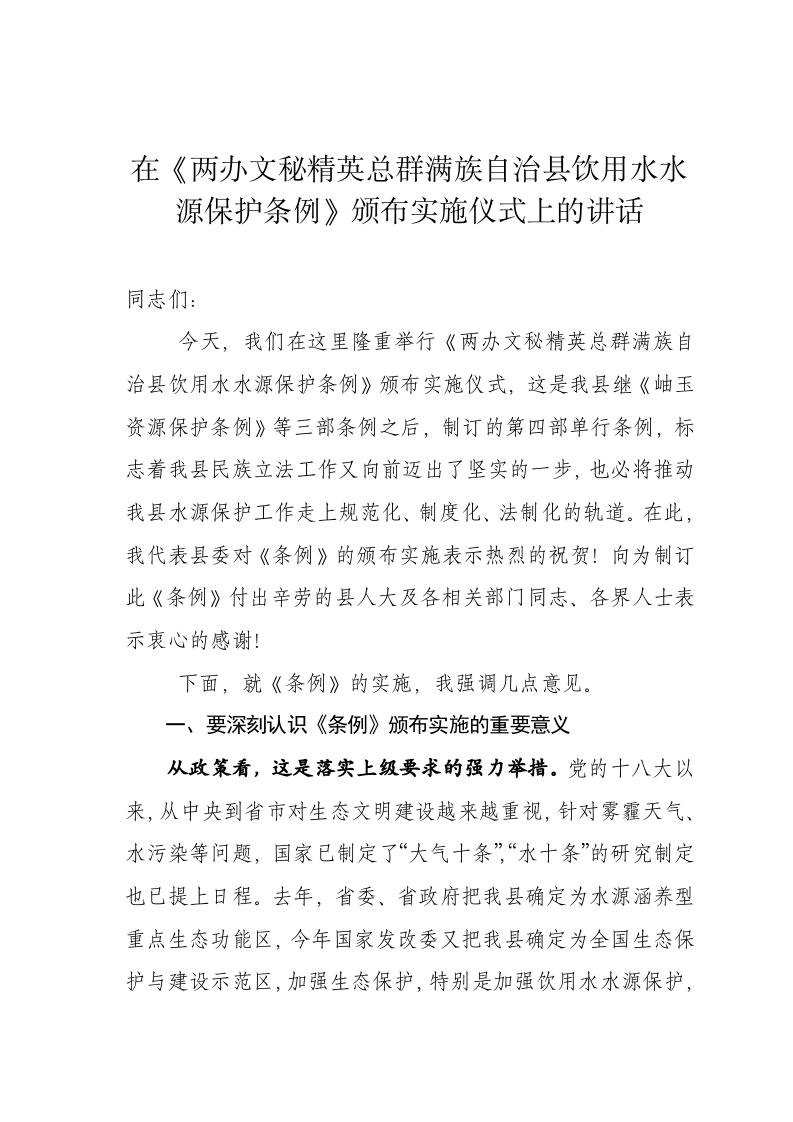 在《两办文秘精英总群满族自治县饮用水水源保护条例》颁布实施仪式上的讲话

同志们：

今天，我们在这里隆重举行《两办文秘精英总群满族自治县饮用水水源保护条例》颁布实施仪式，这是我县继《岫玉资源保护条例》等三部条例之后，制订的第四部单行条例，标志着我县民族立法工作又向前迈出了坚实的一步，也必将推动我县水源保护工作走上规范化、制度化、法制化的轨道。在此，我代表县委对《条例》的颁布实施表示热烈的祝贺！向为制订此《条例》付出辛劳的县人大及各相关部门同志、各界人士表示衷心的感谢！

下面，就《条例》的实施，我强调几点意见。

一、要深刻认识《条例》颁布实施的重要意义

从政策看，这是落实上级要求的强力举措。党的十八大以来，从中央到省市对生态文明建设越来越重视，针对雾霾天气、水污染等问题，国家已制定了“大气十条”，“水十条”的研究制定也已提上日程。去年，省委、省政府把我县确定为水源涵养型重点生态功能区，今年国家发改委又把我县确定为全国生态保护与建设示范区，加强生态保护，特别是加强饮用水水源保护，